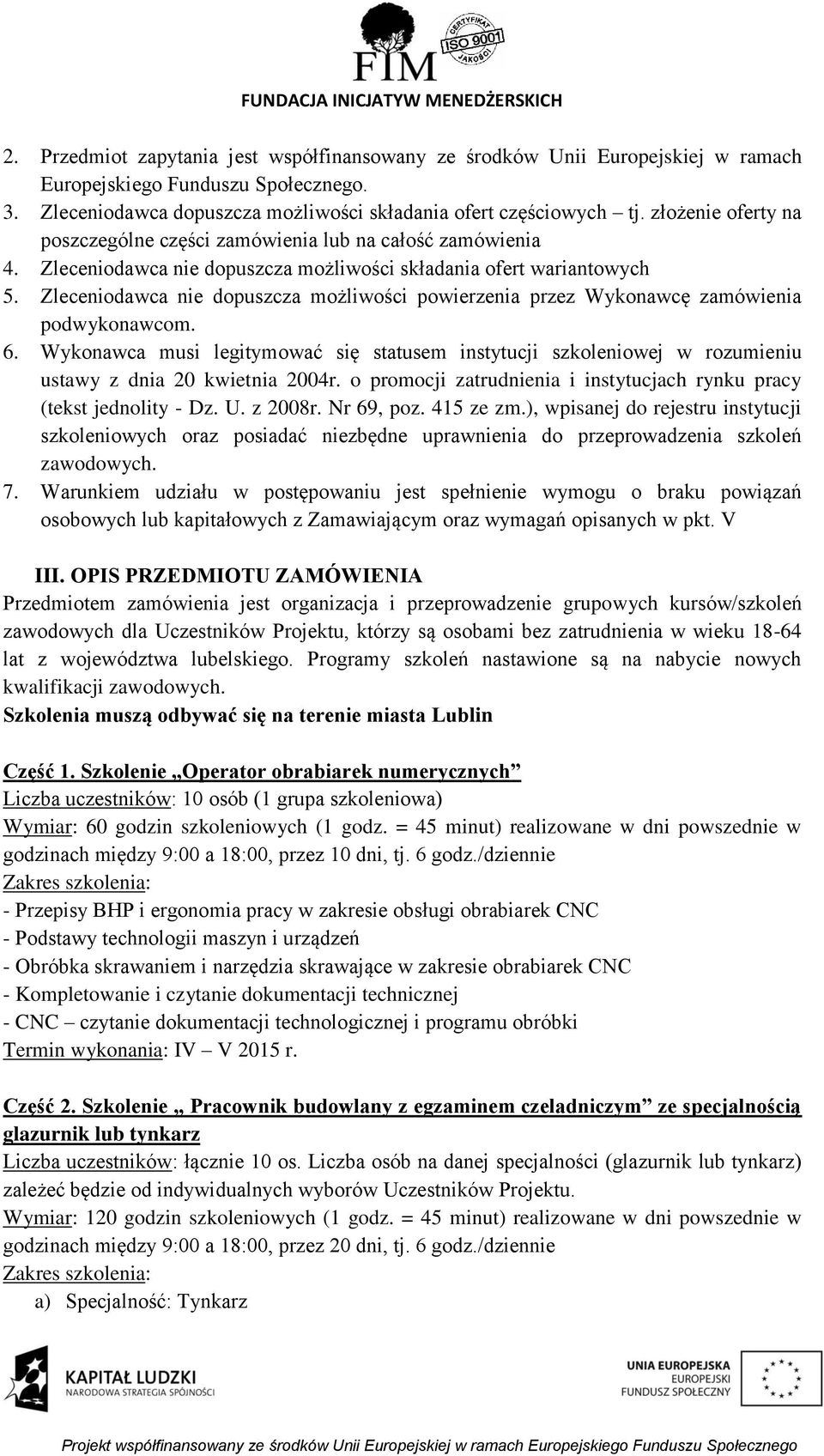 FIM
CERTYFIKAT ISO 9001 JAKOŚCI
FUNDACJA INICJATYW MENEDŻERSKICH

2. Przedmiot zapytania jest współfinansowany ze środków Unii Europejskiej w ramach Europejskiego Funduszu Społecznego.
3. Zleceniodawca dopuszcza możliwości składania ofert częściowych – tj. złożenie oferty na poszczególne części zamówienia lub na całość zamówienia
4. Zleceniodawca nie dopuszcza możliwości składania ofert wariantowych
5. Zleceniodawca nie dopuszcza możliwości powierzenia przez Wykonawcę zamówienia podwykonawcom.
6. Wykonawca musi legitymować się statusem instytucji szkoleniowej w rozumieniu ustawy z dnia 20 kwietnia 2004r. o promocji zatrudnienia i instytucjach rynku pracy (tekst jednolity - Dz. U. z 2008r. Nr 69, poz. 415 ze zm.), wpisanej do rejestru instytucji szkoleniowych oraz posiadać niezbędne uprawnienia do przeprowadzenia szkoleń zawodowych.
7. Warunkiem udziału w postępowaniu jest spełnienie wymogu o braku powiązań osobowych lub kapitałowych z Zamawiającym oraz wymagań opisanych w pkt. V

III. OPIS PRZEDMIOTU ZAMÓWIENIA
Przedmiotem zamówienia jest organizacja i przeprowadzenie grupowych kursów/szkoleń zawodowych dla Uczestników Projektu, którzy są osobami bez zatrudnienia w wieku 18-64 lat z województwa lubelskiego. Programy szkoleń nastawione są na nabycie nowych kwalifikacji zawodowych.
Szkolenia muszą odbywać się na terenie miasta Lublin

Część 1. Szkolenie „Operator obrabiarek numerycznych”
Liczba uczestników: 10 osób (1 grupa szkoleniowa)
Wymiar: 60 godzin szkoleniowych (1 godz. = 45 minut) realizowane w dni powszednie w godzinach między 9:00 a 18:00, przez 10 dni, tj. 6 godz./dziennie
Zakres szkolenia:
- Przepisy BHP i ergonomia pracy w zakresie obsługi obrabiarek CNC
- Podstawy technologii maszyn i urządzeń
- Obróbka skrawaniem i narzędzia skrawające w zakresie obrabiarek CNC
- Kompletowanie i czytanie dokumentacji technicznej
- CNC – czytanie dokumentacji technologicznej i programu obróbki
Termin wykonania: IV – V 2015 r.

Część 2. Szkolenie „ Pracownik budowlany z egzaminem czeladniczym” ze specjalnością glazurnik lub tynkarz
Liczba uczestników: łącznie 10 os. Liczba osób na danej specjalności (glazurnik lub tynkarz) zależeć będzie od indywidualnych wyborów Uczestników Projektu.
Wymiar: 120 godzin szkoleniowych (1 godz. = 45 minut) realizowane w dni powszednie w godzinach między 9:00 a 18:00, przez 20 dni, tj. 6 godz./dziennie
Zakres szkolenia:
a) Specjalność: Tynkarz

KAPITAŁ LUDZKI
NARODOWA STRATEGIA SPÓJNOŚCI
UNIA EUROPEJSKA
EUROPEJSKI FUNDUSZ SPOŁECZNY

Projekt współfinansowany ze środków Unii Europejskiej w ramach Europejskiego Funduszu Społecznego